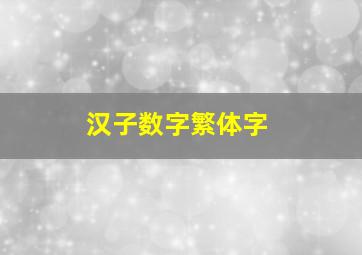 汉子数字繁体字